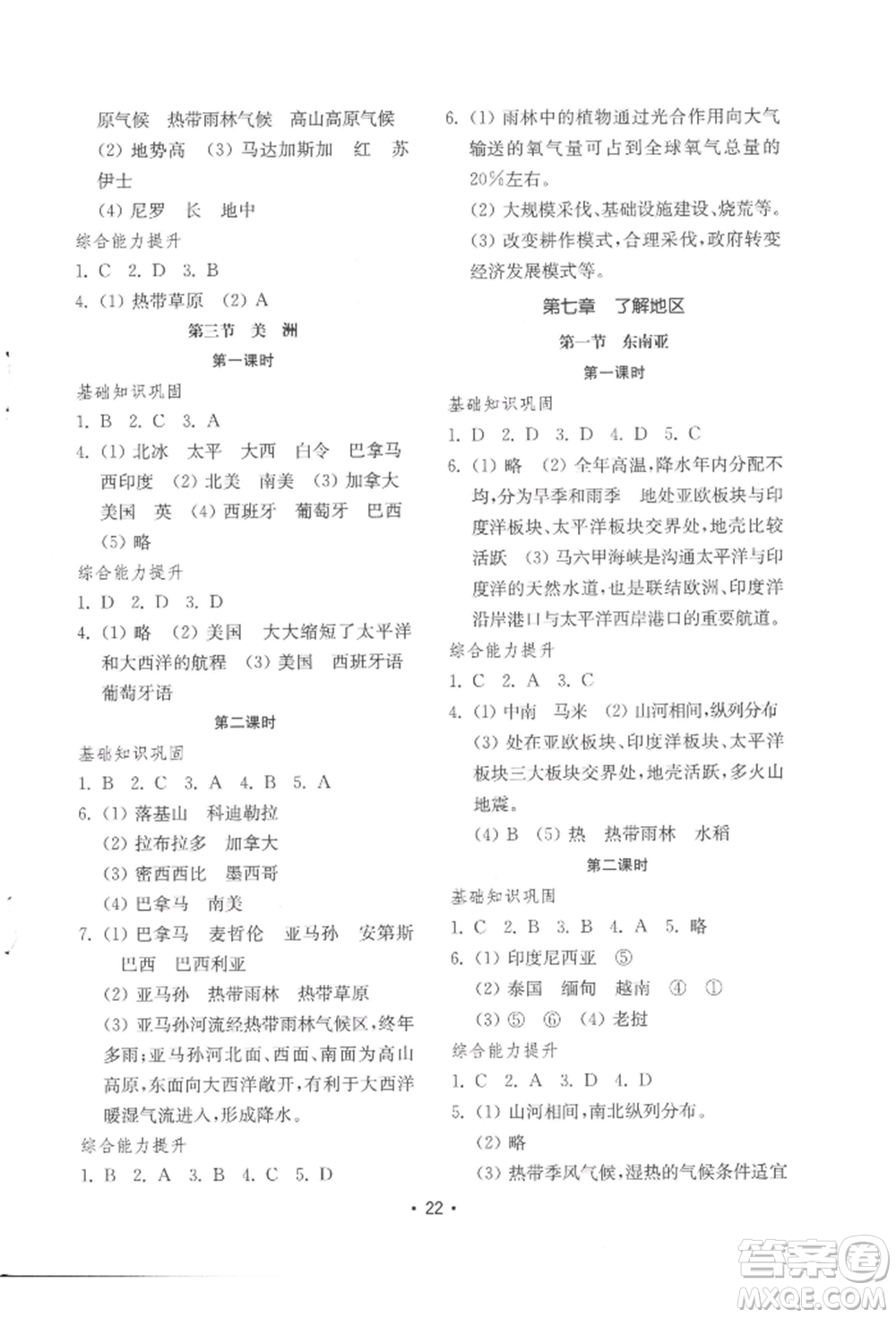 原气候　热带雨林气候　高山高原气候
(2) 地势高　(3) 马达加斯加　红　苏伊士
(4) 尼罗　长　地中

综合能力提升
1. C　2. D　3. B
4. (1) 热带草原　(2) A

第三节　美　洲

第一课时

基础知识巩固
1. B　2. C　3. A
4. (1) 北冰　太平　大西　白令　巴拿马　西印度　(2) 北美　南美　(3) 加拿大　美国　英　(4) 西班牙　葡萄牙　巴西
(5) 略

综合能力提升
1. D　2. D　3. D
4. (1) 略　(2) 美国　大大缩短了太平洋和大西洋的航程　(3) 美国　西班牙语　葡萄牙语

第二课时

基础知识巩固
1. B　2. C　3. A　4. B　5. A
6. (1) 落基山　科迪勒拉
(2) 拉布拉多　加拿大
(3) 密西西比　墨西哥
(4) 巴拿马　南美
7. (1) 巴拿马　麦哲伦　亚马孙　安第斯　巴西　巴西利亚
(2) 亚马孙　热带雨林　热带草原
(3) 亚马孙河流经热带雨林气候区，终年多雨；亚马孙河北面、西面、南面为高山高原，东面向大西洋敞开，有利于大西洋暖湿气流进入，形成降水。

综合能力提升
1. B　2. A　3. B　4. C　5. D

6. (1) 雨林中的植物通过光合作用向大气输送的氧气量可占到全球氧气总量的20%左右。
(2) 大规模采伐、基础设施建设、烧荒等。
(3) 改变耕作模式，合理采伐，政府转变经济发展模式等。

第七章　了解地区

第一节　东南亚

第一课时

基础知识巩固
1. D　2. D　3. D　4. D　5. C
6. (1) 略　(2) 全年高温，降水年内分配不均，分为旱季和雨季　地处亚欧板块与印度洋板块、太平洋板块交界处，地壳比较活跃　(3) 马六甲海峡是沟通太平洋与印度洋的天然水道，也是联结欧洲、印度洋沿岸港口与太平洋西岸港口的重要航道。

综合能力提升
1. C　2. A　3. C
4. (1) 中南　马来　(2) 山河相间，纵列分布
(3) 处在亚欧板块、印度洋板块、太平洋板块三大板块交界处，地壳活跃，多火山地震。
(4) B　(5) 热　热带雨林　水稻

第二课时

基础知识巩固
1. C　2. B　3. B　4. A　5. 略
6. (1) 印度尼西亚　⑤
(2) 泰国　缅甸　越南　④　①
(3) ⑤　⑥　(4) 老挝

综合能力提升
1. C　2. A　3. D　4. D
5. (1) 山河相间，南北纵列分布。
(2) 略
(3) 热带季风气候，湿热的气候条件适宜

· 22 ·

答案圈
MXQE.COM